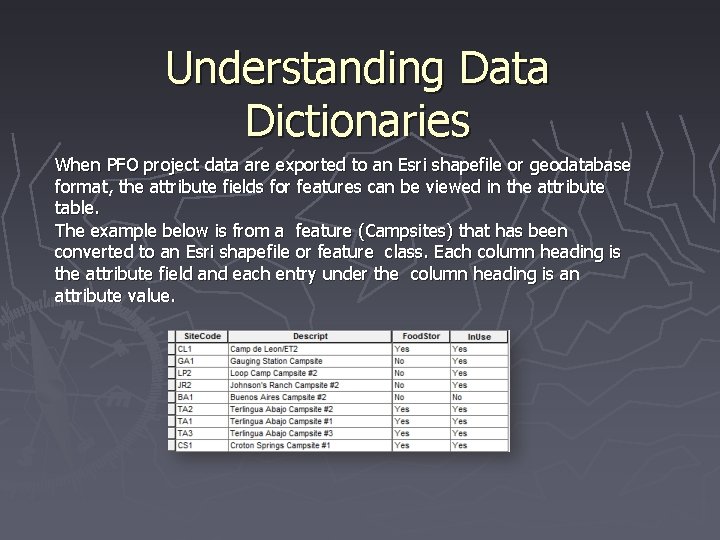 Understanding Data Dictionaries

When PFO project data are exported to an Esri shapefile or geodatabase format, the attribute fields for features can be viewed in the attribute table.
The example below is from a feature (Campsites) that has been converted to an Esri shapefile or feature class. Each column heading is the attribute field and each entry under the column heading is an attribute value.

| SiteCode | Descript | FoodStor | InUse |
|---|---|---|---|
| CL1 | Camp de Leon/ET2 | Yes | Yes |
| GA1 | Gauging Station Campsite | No | Yes |
| LP2 | Loop Camp Campsite #2 | No | Yes |
| JR2 | Johnson's Ranch Campsite #2 | No | Yes |
| BA1 | Buenos Aires Campsite #2 | No | No |
| TA2 | Terlingua Abajo Campsite #2 | Yes | Yes |
| TA1 | Terlingua Abajo Campsite #1 | Yes | Yes |
| TA3 | Terlingua Abajo Campsite #3 | Yes | Yes |
| CS1 | Croton Springs Campsite #1 | Yes | Yes |